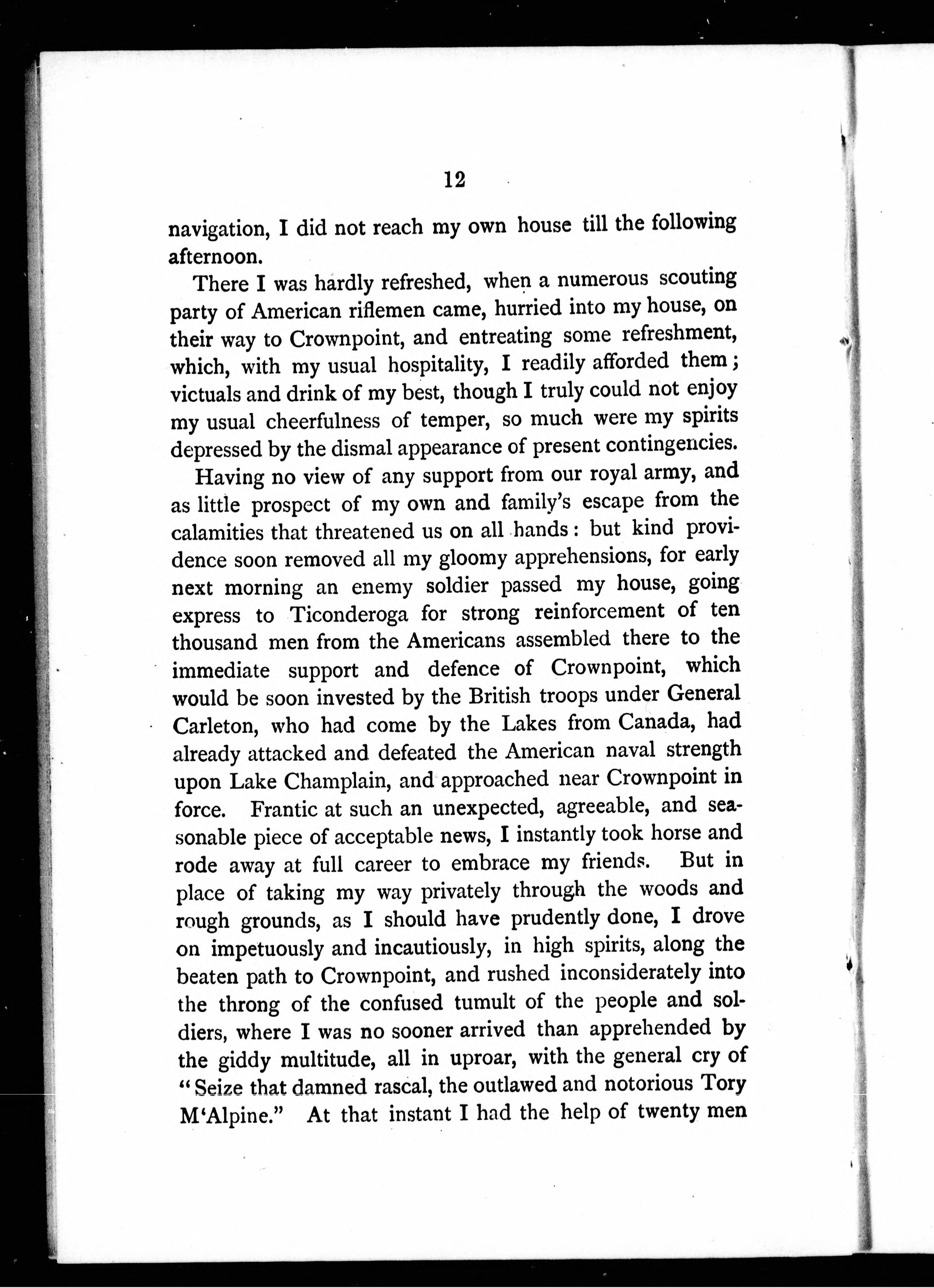 12

navigation, I did not reach my own house till the following afternoon.

There I was hardly refreshed, when a numerous scouting party of American riflemen came, hurried into my house, on their way to Crownpoint, and entreating some refreshment, which, with my usual hospitality, I readily afforded them; victuals and drink of my best, though I truly could not enjoy my usual cheerfulness of temper, so much were my spirits depressed by the dismal appearance of present contingencies.

Having no view of any support from our royal army, and as little prospect of my own and family's escape from the calamities that threatened us on all hands: but kind providence soon removed all my gloomy apprehensions, for early next morning an enemy soldier passed my house, going express to Ticonderoga for strong reinforcement of ten thousand men from the Americans assembled there to the immediate support and defence of Crownpoint, which would be soon invested by the British troops under General Carleton, who had come by the Lakes from Canada, had already attacked and defeated the American naval strength upon Lake Champlain, and approached near Crownpoint in force. Frantic at such an unexpected, agreeable, and seasonable piece of acceptable news, I instantly took horse and rode away at full career to embrace my friends. But in place of taking my way privately through the woods and rough grounds, as I should have prudently done, I drove on impetuously and incautiously, in high spirits, along the beaten path to Crownpoint, and rushed inconsiderately into the throng of the confused tumult of the people and soldiers, where I was no sooner arrived than apprehended by the giddy multitude, all in uproar, with the general cry of "Seize that damned rascal, the outlawed and notorious Tory M'Alpine." At that instant I had the help of twenty men